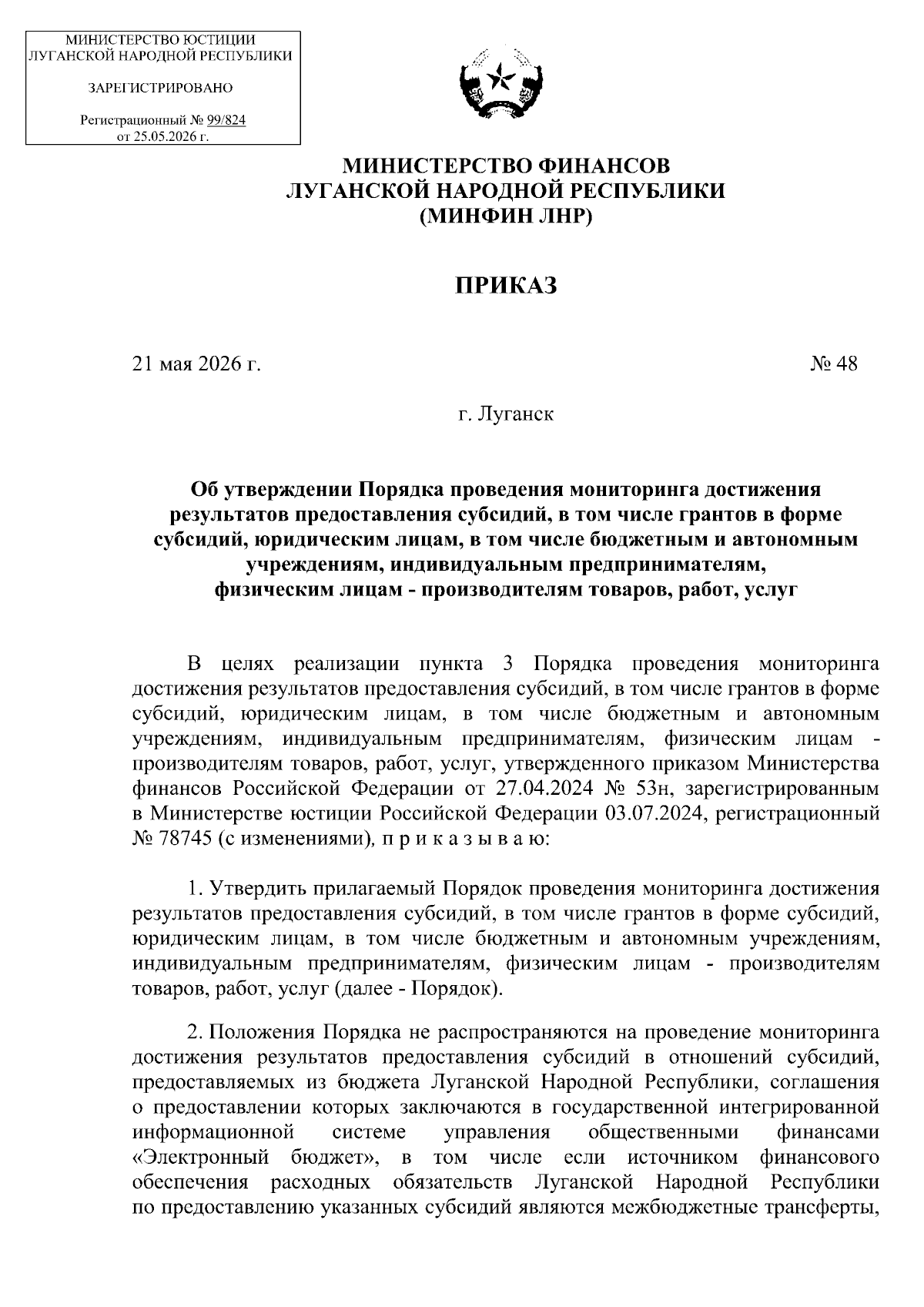 МИНИСТЕРСТВО ЮСТИЦИИ ЛУГАНСКОЙ НАРОДНОЙ РЕСПУБЛИКИ

ЗАРЕГИСТРИРОВАНО

Регистрационный № 99/824 от 25.05.2026 г.

МИНИСТЕРСТВО ФИНАНСОВ ЛУГАНСКОЙ НАРОДНОЙ РЕСПУБЛИКИ (МИНФИН ЛНР)

ПРИКАЗ

21 мая 2026 г. № 48

г. Луганск

Об утверждении Порядка проведения мониторинга достижения результатов предоставления субсидий, в том числе грантов в форме субсидий, юридическим лицам, в том числе бюджетным и автономным учреждениям, индивидуальным предпринимателям, физическим лицам - производителям товаров, работ, услуг

В целях реализации пункта 3 Порядка проведения мониторинга достижения результатов предоставления субсидий, в том числе грантов в форме субсидий, юридическим лицам, в том числе бюджетным и автономным учреждениям, индивидуальным предпринимателям, физическим лицам - производителям товаров, работ, услуг, утвержденного приказом Министерства финансов Российской Федерации от 27.04.2024 № 53н, зарегистрированным в Министерстве юстиции Российской Федерации 03.07.2024, регистрационный № 78745 (с изменениями), п р и к а з ы в а ю:

1. Утвердить прилагаемый Порядок проведения мониторинга достижения результатов предоставления субсидий, в том числе грантов в форме субсидий, юридическим лицам, в том числе бюджетным и автономным учреждениям, индивидуальным предпринимателям, физическим лицам - производителям товаров, работ, услуг (далее - Порядок).

2. Положения Порядка не распространяются на проведение мониторинга достижения результатов предоставления субсидий в отношений субсидий, предоставляемых из бюджета Луганской Народной Республики, соглашения о предоставлении которых заключаются в государственной интегрированной информационной системе управления общественными финансами «Электронный бюджет», в том числе если источником финансового обеспечения расходных обязательств Луганской Народной Республики по предоставлению указанных субсидий являются межбюджетные трансферты,